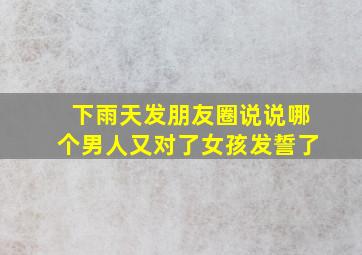 下雨天发朋友圈说说哪个男人又对了女孩发誓了